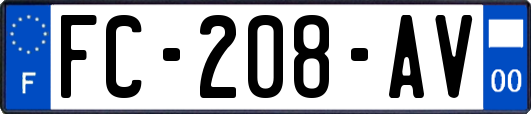 F
FC-208-AV
00